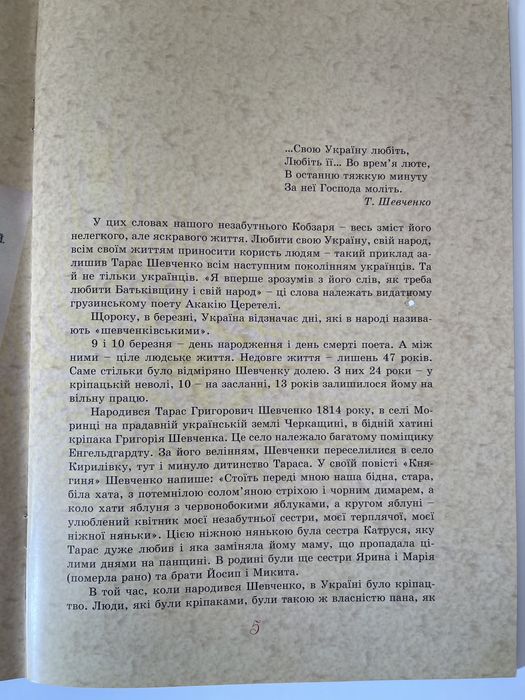 ...Свою Україну любіть,
Любіть її... Во врем'я люте,
В останню тяжкую минуту
За неї Господа моліть.
Т. Шевченко

У цих словах нашого незабутнього Кобзаря – весь зміст його нелегкого, але яскравого життя. Любити свою Україну, свій народ, всім своїм життям приносити користь людям – такий приклад залишив Тарас Шевченко всім наступним поколінням українців. Та й не тільки українців. «Я вперше зрозумів з його слів, як треба любити Батьківщину і свій народ» – ці слова належать видатному грузинському поету Акакію Церетелі.

Щороку, в березні, Україна відзначає дні, які в народі називають «шевченківськими».

9 і 10 березня – день народження і день смерті поета. А між ними – ціле людське життя. Недовге життя – лишень 47 років. Саме стільки було відміряно Шевченку долею. З них 24 роки – у кріпацькій неволі, 10 – на засланні, 13 років залишилося йому на вільну працю.

Народився Тарас Григорович Шевченко 1814 року, в селі Моринці на прадавній українській землі Черкащині, в бідній хатині кріпака Григорія Шевченка. Це село належало багатому поміщику Енгельдгардту. За його велінням, Шевченки переселилися в село Кирилівку, тут і минуло дитинство Тараса. У своїй повісті «Княгиня» Шевченко напише: «Стоїть переді мною наша бідна, стара, біла хата, з потемнілою солом'яною стріхою і чорним димарем, а коло хати яблуня з червонобокими яблуками, а кругом яблуні – улюблений квітник моєї незабутньої сестри, моєї терплячої, моєї ніжної няньки». Цією ніжною нянькою була сестра Катруся, яку Тарас дуже любив і яка заміняла йому маму, що пропадала цілими днями на панщині. В родині були ще сестри Ярина і Марія (померла рано) та брати Йосип і Микита.

В той час, коли народився Шевченко, в Україні було кріпацтво. Люди, які були кріпаками, були такою ж власністю пана, як

5